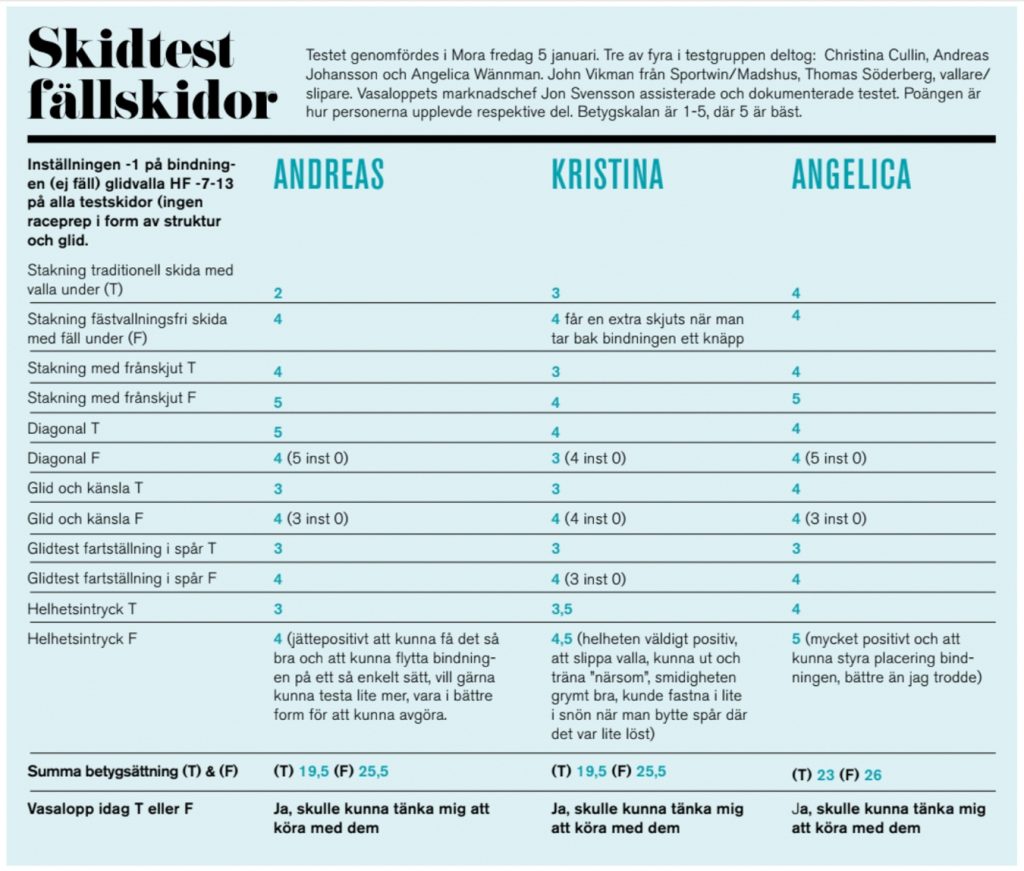 Skidtest fällskidor

Testet genomfördes i Mora fredag 5 januari. Tre av fyra i testgruppen deltog: Christina Cullin, Andreas Johansson och Angelica Wännman. John Vikman från Sportwin/Madshus, Thomas Söderberg, vallare/slipare. Vasaloppets marknadschef Jon Svensson assisterade och dokumenterade testet. Poängen är hur personerna upplevde respektive del. Betygskalan är 1-5, där 5 är bäst.

| Inställningen -1 på bindningen (ej fäll) glidvalla HF -7-13 på alla testskidor (ingen raceprep i form av struktur och glid. | ANDREAS | KRISTINA | ANGELICA |
|---|---|---|---|
| Stakning traditionell skida med valla under (T) | 2 | 3 | 4 |
| Stakning fästvallningsfri skida med fäll under (F) | 4 | 4 får en extra skjuts när man tar bak bindningen ett knäpp | 4 |
| Stakning med frånskjut T | 4 | 3 | 4 |
| Stakning med frånskjut F | 5 | 4 | 5 |
| Diagonal T | 5 | 4 | 4 |
| Diagonal F | 4 (5 inst 0) | 3 (4 inst 0) | 4 (5 inst 0) |
| Glid och känsla T | 3 | 3 | 4 |
| Glid och känsla F | 4 (3 inst 0) | 4 (4 inst 0) | 4 (3 inst 0) |
| Glidtest fartställning i spår T | 3 | 3 | 3 |
| Glidtest fartställning i spår F | 4 | 4 (3 inst 0) | 4 |
| Helhetsintryck T | 3 | 3,5 | 4 |
| Helhetsintryck F | 4 (jättepositivt att kunna få det så bra och att kunna flytta bindningen på ett så enkelt sätt, vill gärna kunna testa lite mer, vara i bättre form för att kunna avgöra. | 4,5 (helheten väldigt positiv, att slippa valla, kunna ut och träna "närsom", smidigheten grymt bra, kunde fastna i lite i snön när man bytte spår där det var lite löst) | 5 (mycket positivt och att kunna styra placering bindningen, bättre än jag trodde) |
| Summa betygsättning (T) & (F) | (T) 19,5 (F) 25,5 | (T) 19,5 (F) 25,5 | (T) 23 (F) 26 |
| Vasalopp idag T eller F | Ja, skulle kunna tänka mig att köra med dem | Ja, skulle kunna tänka mig att köra med dem | Ja, skulle kunna tänka mig att köra med dem |